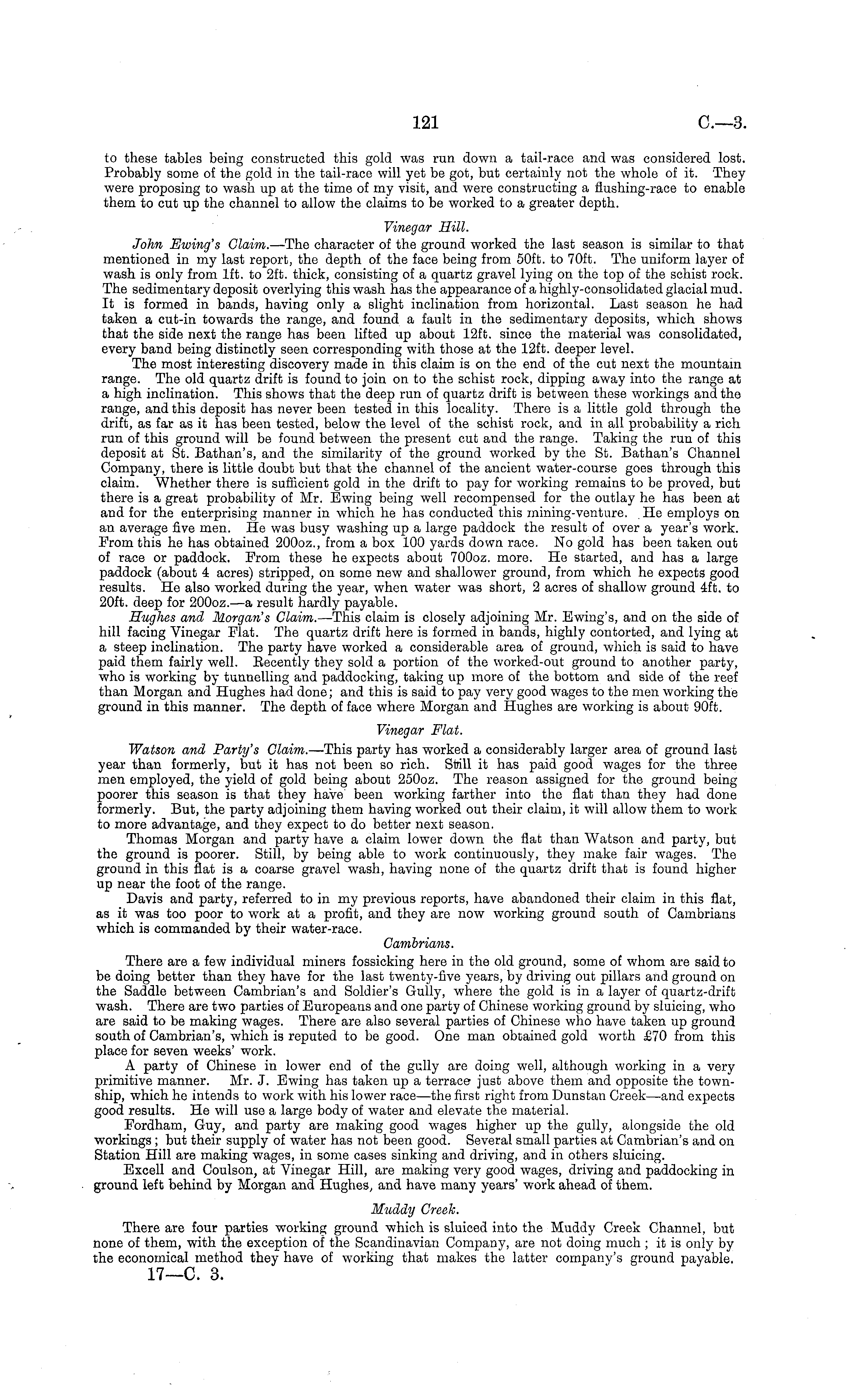 121 C.—3.

to these tables being constructed this gold was run down a tail-race and was considered lost. Probably some of the gold in the tail-race will yet be got, but certainly not the whole of it. They were proposing to wash up at the time of my visit, and were constructing a flushing-race to enable them to cut up the channel to allow the claims to be worked to a greater depth.

Vinegar Hill.

John Ewing's Claim.—The character of the ground worked the last season is similar to that mentioned in my last report, the depth of the face being from 50ft. to 70ft. The uniform layer of wash is only from 1ft. to 2ft. thick, consisting of a quartz gravel lying on the top of the schist rock. The sedimentary deposit overlying this wash has the appearance of a highly-consolidated glacial mud. It is formed in bands, having only a slight inclination from horizontal. Last season he had taken a cut-in towards the range, and found a fault in the sedimentary deposits, which shows that the side next the range has been lifted up about 12ft. since the material was consolidated, every band being distinctly seen corresponding with those at the 12ft. deeper level.

The most interesting discovery made in this claim is on the end of the cut next the mountain range. The old quartz drift is found to join on to the schist rock, dipping away into the range at a high inclination. This shows that the deep run of quartz drift is between these workings and the range, and this deposit has never been tested in this locality. There is a little gold through the drift, as far as it has been tested, below the level of the schist rock, and in all probability a rich run of this ground will be found between the present cut and the range. Taking the run of this deposit at St. Bathan's, and the similarity of the ground worked by the St. Bathan's Channel Company, there is little doubt but that the channel of the ancient water-course goes through this claim. Whether there is sufficient gold in the drift to pay for working remains to be proved, but there is a great probability of Mr. Ewing being well recompensed for the outlay he has been at and for the enterprising manner in which he has conducted this mining-venture. He employs on an average five men. He was busy washing up a large paddock the result of over a year's work. From this he has obtained 200oz., from a box 100 yards down race. No gold has been taken out of race or paddock. From these he expects about 700oz. more. He started, and has a large paddock (about 4 acres) stripped, on some new and shallower ground, from which he expects good results. He also worked during the year, when water was short, 2 acres of shallow ground 4ft. to 20ft. deep for 200oz.—a result hardly payable.

Hughes and Morgan's Claim.—This claim is closely adjoining Mr. Ewing's, and on the side of hill facing Vinegar Flat. The quartz drift here is formed in bands, highly contorted, and lying at a steep inclination. The party have worked a considerable area of ground, which is said to have paid them fairly well. Recently they sold a portion of the worked-out ground to another party, who is working by tunnelling and paddocking, taking up more of the bottom and side of the reef than Morgan and Hughes had done; and this is said to pay very good wages to the men working the ground in this manner. The depth of face where Morgan and Hughes are working is about 90ft.

Vinegar Flat.

Watson and Party's Claim.—This party has worked a considerably larger area of ground last year than formerly, but it has not been so rich. Still it has paid good wages for the three men employed, the yield of gold being about 250oz. The reason assigned for the ground being poorer this season is that they have been working farther into the flat than they had done formerly. But, the party adjoining them having worked out their claim, it will allow them to work to more advantage, and they expect to do better next season.

Thomas Morgan and party have a claim lower down the flat than Watson and party, but the ground is poorer. Still, by being able to work continuously, they make fair wages. The ground in this flat is a coarse gravel wash, having none of the quartz drift that is found higher up near the foot of the range.

Davis and party, referred to in my previous reports, have abandoned their claim in this flat, as it was too poor to work at a profit, and they are now working ground south of Cambrians which is commanded by their water-race.

Cambrians.

There are a few individual miners fossicking here in the old ground, some of whom are said to be doing better than they have for the last twenty-five years, by driving out pillars and ground on the Saddle between Cambrian's and Soldier's Gully, where the gold is in a layer of quartz-drift wash. There are two parties of Europeans and one party of Chinese working ground by sluicing, who are said to be making wages. There are also several parties of Chinese who have taken up ground south of Cambrian's, which is reputed to be good. One man obtained gold worth £70 from this place for seven weeks' work.

A party of Chinese in lower end of the gully are doing well, although working in a very primitive manner. Mr. J. Ewing has taken up a terrace just above them and opposite the township, which he intends to work with his lower race—the first right from Dunstan Creek—and expects good results. He will use a large body of water and elevate the material.

Fordham, Guy, and party are making good wages higher up the gully, alongside the old workings; but their supply of water has not been good. Several small parties at Cambrian's and on Station Hill are making wages, in some cases sinking and driving, and in others sluicing.

Excell and Coulson, at Vinegar Hill, are making very good wages, driving and paddocking in ground left behind by Morgan and Hughes, and have many years' work ahead of them.

Muddy Creek.

There are four parties working ground which is sluiced into the Muddy Creek Channel, but none of them, with the exception of the Scandinavian Company, are not doing much; it is only by the economical method they have of working that makes the latter company's ground payable.

17—C. 3.